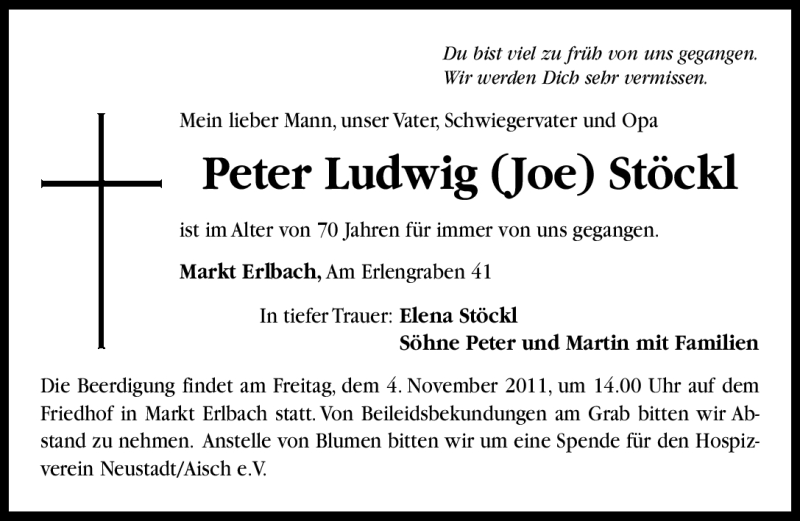 Du bist viel zu früh von uns gegangen.
Wir werden Dich sehr vermissen.

Mein lieber Mann, unser Vater, Schwiegervater und Opa

Peter Ludwig (Joe) Stöckl

ist im Alter von 70 Jahren für immer von uns gegangen.

Markt Erlbach, Am Erlengraben 41

In tiefer Trauer: Elena Stöckl
Söhne Peter und Martin mit Familien

Die Beerdigung findet am Freitag, dem 4. November 2011, um 14.00 Uhr auf dem Friedhof in Markt Erlbach statt. Von Beileidsbekundungen am Grab bitten wir Abstand zu nehmen. Anstelle von Blumen bitten wir um eine Spende für den Hospizverein Neustadt/Aisch e.V.